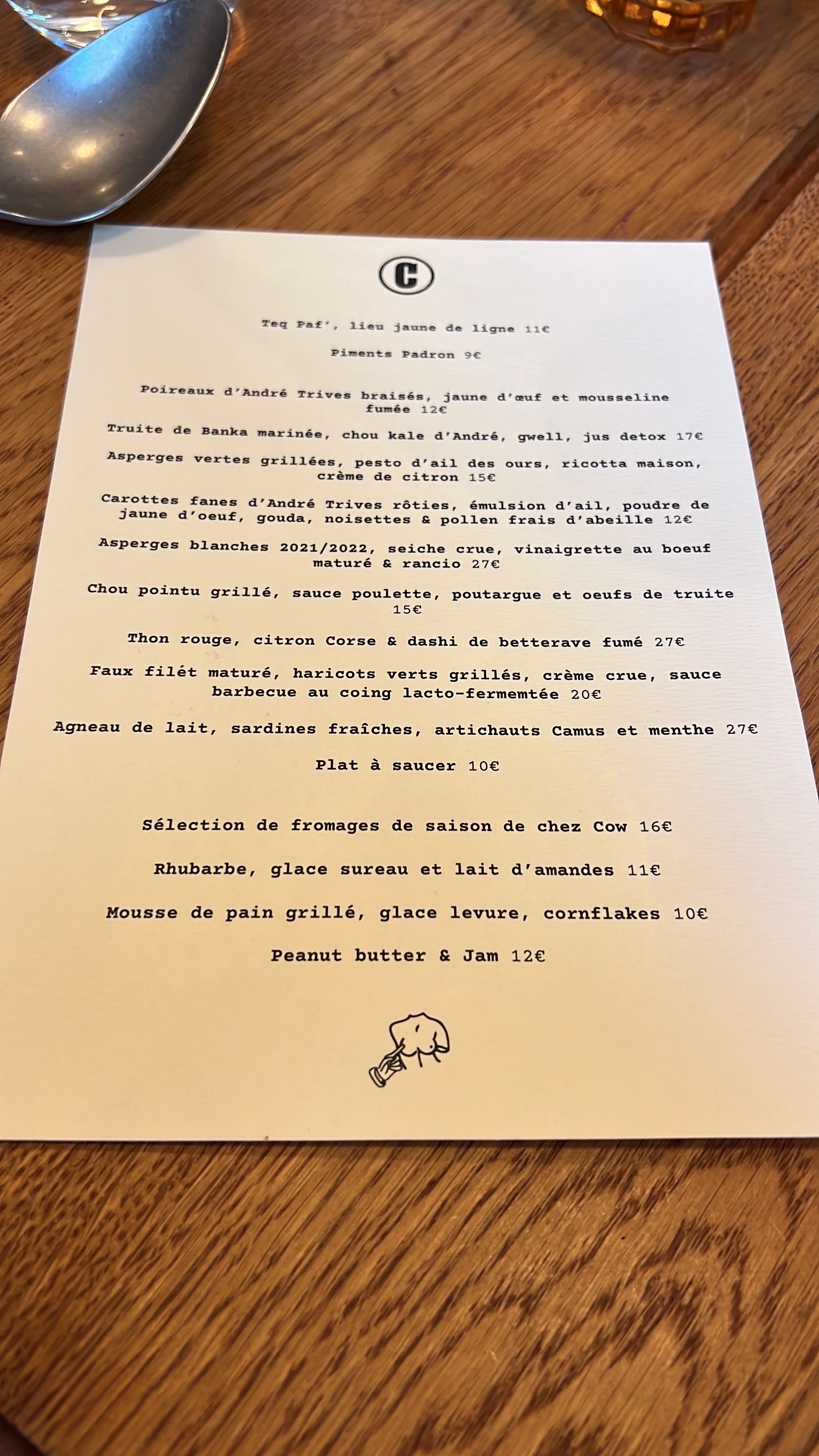 C

Teq Paf', lieu jaune de ligne 11€

Piments Padron 9€

Poireaux d'André Trives braisés, jaune d'œuf et mousseline fumée 12€

Truite de Banka marinée, chou kale d'André, gwell, jus detox 17€

Asperges vertes grillées, pesto d'ail des ours, ricotta maison, crème de citron 15€

Carottes fanes d'André Trives rôties, émulsion d'ail, poudre de jaune d'oeuf, gouda, noisettes & pollen frais d'abeille 12€

Asperges blanches 2021/2022, seiche crue, vinaigrette au boeuf maturé & rancio 27€

Chou pointu grillé, sauce poulette, poutargue et oeufs de truite 15€

Thon rouge, citron Corse & dashi de betterave fumé 27€

Faux filét maturé, haricots verts grillés, crème crue, sauce barbecue au coing lacto-fermemtée 20€

Agneau de lait, sardines fraîches, artichauts Camus et menthe 27€

Plat à saucer 10€

Sélection de fromages de saison de chez Cow 16€

Rhubarbe, glace sureau et lait d'amandes 11€

Mousse de pain grillé, glace levure, cornflakes 10€

Peanut butter & Jam 12€